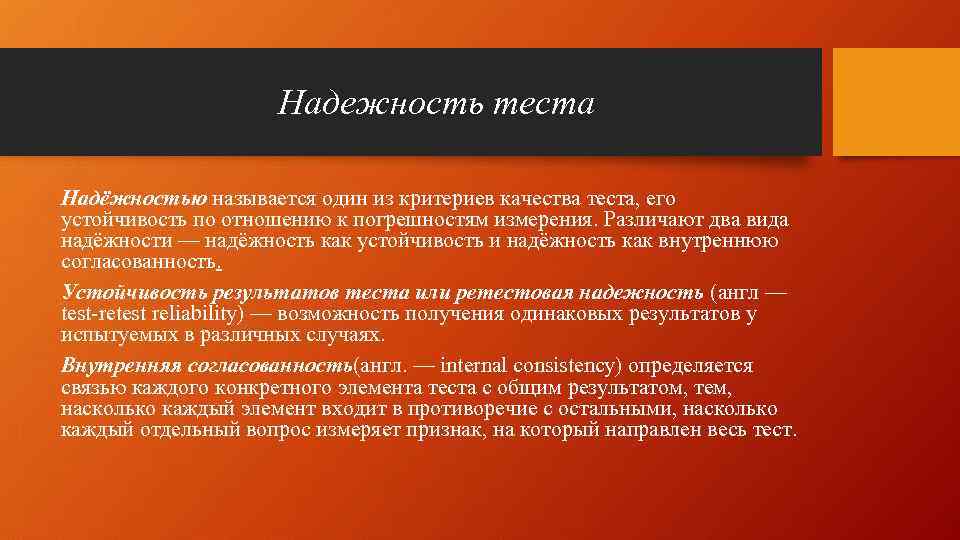 Надежность теста

Надёжностью называется один из критериев качества теста, его устойчивость по отношению к погрешностям измерения. Различают два вида надёжности — надёжность как устойчивость и надёжность как внутреннюю согласованность.

Устойчивость результатов теста или ретестовая надежность (англ — test-retest reliability) — возможность получения одинаковых результатов у испытуемых в различных случаях.

Внутренняя согласованность(англ. — internal consistency) определяется связью каждого конкретного элемента теста с общим результатом, тем, насколько каждый элемент входит в противоречие с остальными, насколько каждый отдельный вопрос измеряет признак, на который направлен весь тест.